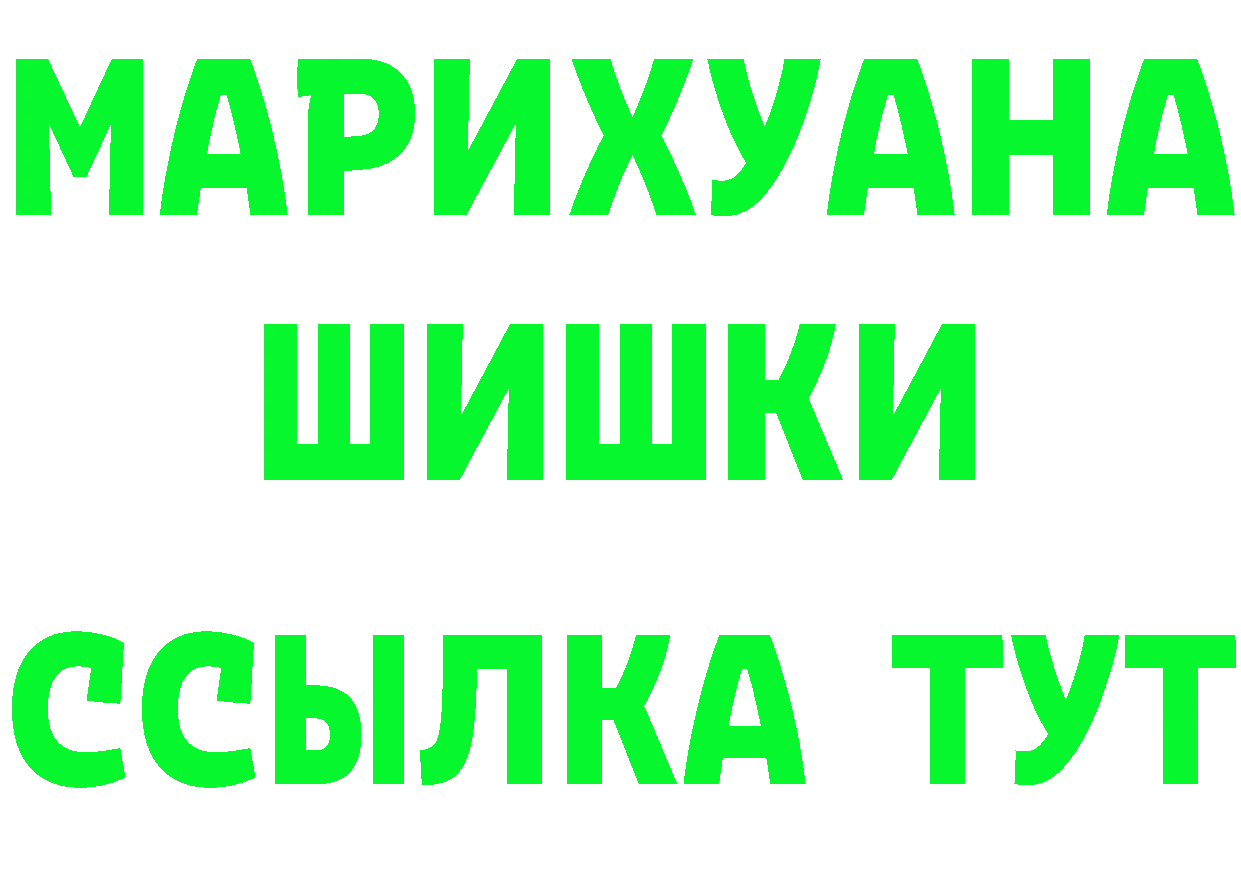 МАРИХУАНА
ШИШКИ
ССЫЛКА ТУТ